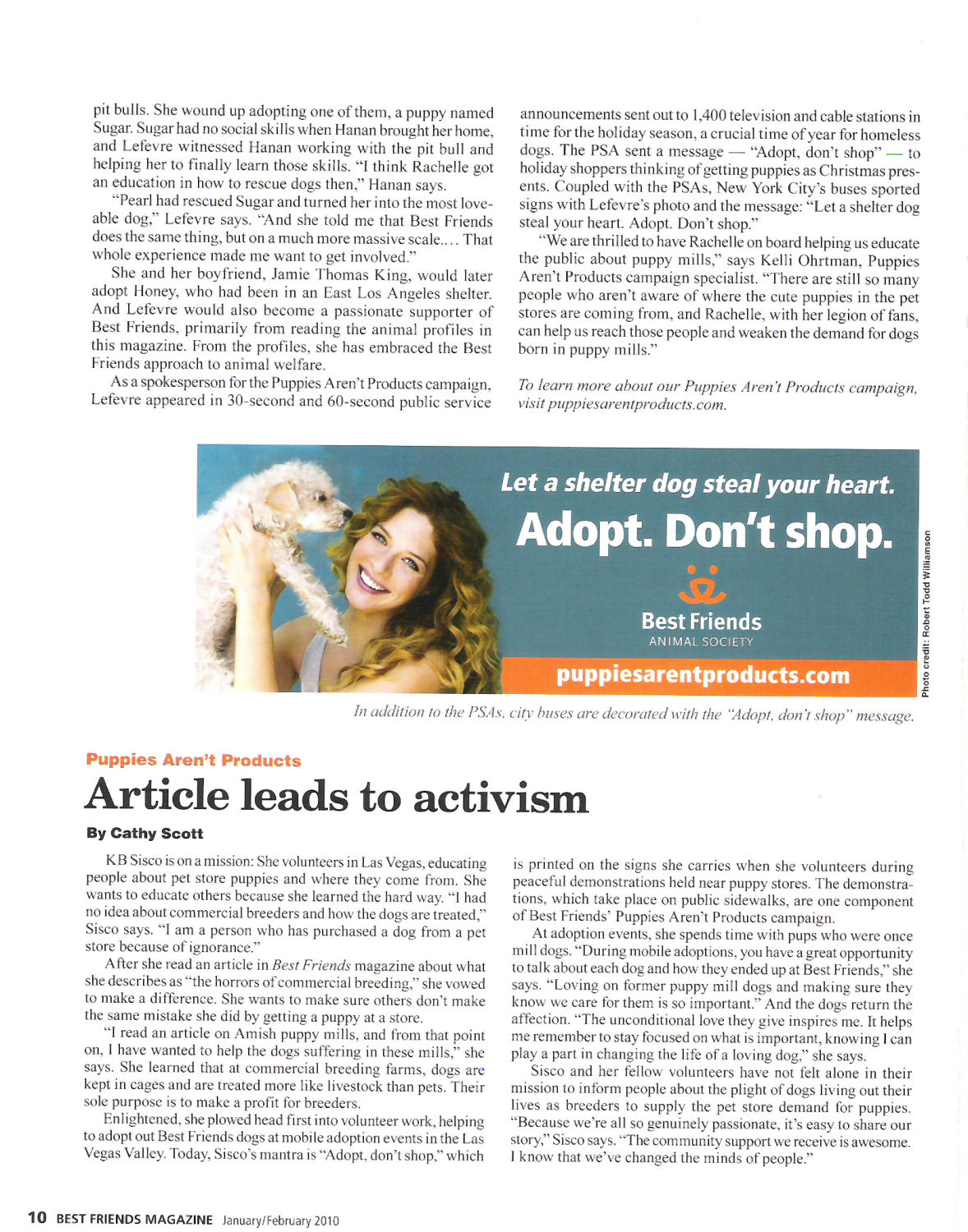 pit bulls. She wound up adopting one of them, a puppy named Sugar. Sugar had no social skills when Hanan brought her home, and Lefevre witnessed Hanan working with the pit bull and helping her to finally learn those skills. "I think Rachelle got an education in how to rescue dogs then," Hanan says.

"Pearl had rescued Sugar and turned her into the most loveable dog," Lefevre says. "And she told me that Best Friends does the same thing, but on a much more massive scale.... That whole experience made me want to get involved."

She and her boyfriend, Jamie Thomas King, would later adopt Honey, who had been in an East Los Angeles shelter. And Lefevre would also become a passionate supporter of Best Friends, primarily from reading the animal profiles in this magazine. From the profiles, she has embraced the Best Friends approach to animal welfare.

As a spokesperson for the Puppies Aren't Products campaign, Lefevre appeared in 30-second and 60-second public service announcements sent out to 1,400 television and cable stations in time for the holiday season, a crucial time of year for homeless dogs. The PSA sent a message — "Adopt, don't shop" — to holiday shoppers thinking of getting puppies as Christmas presents. Coupled with the PSAs, New York City's buses sported signs with Lefevre's photo and the message: "Let a shelter dog steal your heart. Adopt. Don't shop."

"We are thrilled to have Rachelle on board helping us educate the public about puppy mills," says Kelli Ohrtman, Puppies Aren't Products campaign specialist. "There are still so many people who aren't aware of where the cute puppies in the pet stores are coming from, and Rachelle, with her legion of fans, can help us reach those people and weaken the demand for dogs born in puppy mills."

To learn more about our Puppies Aren't Products campaign, visit puppiesarentproducts.com.

Let a shelter dog steal your heart.
Adopt. Don't shop.
Best Friends
ANIMAL SOCIETY
puppiesarentproducts.com

Photo credit: Robert Todd Williamson

In addition to the PSAs, city buses are decorated with the "Adopt, don't shop" message.

Puppies Aren't Products
Article leads to activism
By Cathy Scott

KB Sisco is on a mission: She volunteers in Las Vegas, educating people about pet store puppies and where they come from. She wants to educate others because she learned the hard way. "I had no idea about commercial breeders and how the dogs are treated," Sisco says. "I am a person who has purchased a dog from a pet store because of ignorance."

After she read an article in Best Friends magazine about what she describes as "the horrors of commercial breeding," she vowed to make a difference. She wants to make sure others don't make the same mistake she did by getting a puppy at a store.

"I read an article on Amish puppy mills, and from that point on, I have wanted to help the dogs suffering in these mills," she says. She learned that at commercial breeding farms, dogs are kept in cages and are treated more like livestock than pets. Their sole purpose is to make a profit for breeders.

Enlightened, she plowed head first into volunteer work, helping to adopt out Best Friends dogs at mobile adoption events in the Las Vegas Valley. Today, Sisco's mantra is "Adopt, don't shop," which is printed on the signs she carries when she volunteers during peaceful demonstrations held near puppy stores. The demonstrations, which take place on public sidewalks, are one component of Best Friends' Puppies Aren't Products campaign.

At adoption events, she spends time with pups who were once mill dogs. "During mobile adoptions, you have a great opportunity to talk about each dog and how they ended up at Best Friends," she says. "Loving on former puppy mill dogs and making sure they know we care for them is so important." And the dogs return the affection. "The unconditional love they give inspires me. It helps me remember to stay focused on what is important, knowing I can play a part in changing the life of a loving dog," she says.

Sisco and her fellow volunteers have not felt alone in their mission to inform people about the plight of dogs living out their lives as breeders to supply the pet store demand for puppies. "Because we're all so genuinely passionate, it's easy to share our story," Sisco says. "The community support we receive is awesome. I know that we've changed the minds of people."

10 BEST FRIENDS MAGAZINE January/February 2010